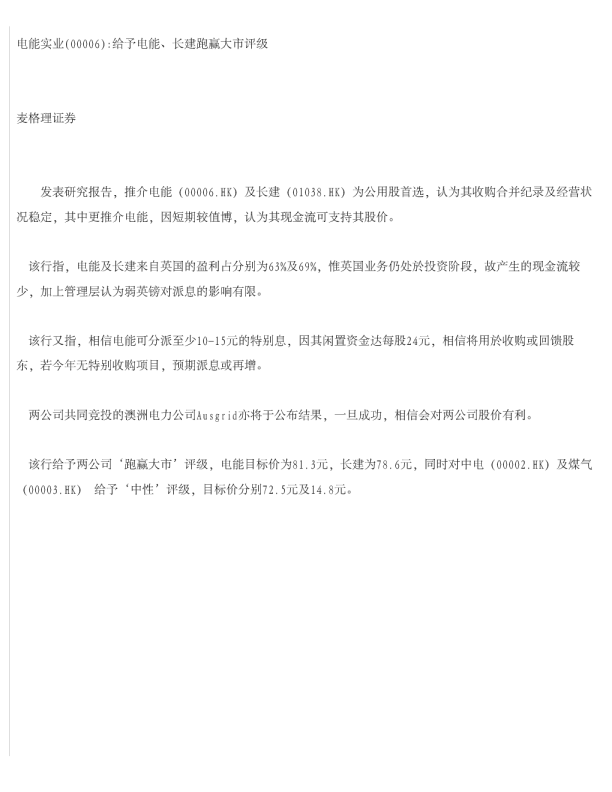 电能实业(00006):给予电能、长建跑赢大市评级

麦格理证券

发表研究报告，推介电能（00006.HK）及长建（01038.HK）为公用股首选，认为其收购合并纪录及经营状况稳定，其中更推介电能，因短期较值博，认为其现金流可支持其股价。

该行指，电能及长建来自英国的盈利占分别为63%及69%，惟英国业务仍处於投资阶段，故产生的现金流较少，加上管理层认为弱英镑对派息的影响有限。

该行又指，相信电能可分派至少10-15元的特别息，因其闲置资金达每股24元，相信将用於收购或回馈股东，若今年无特别收购项目，预期派息或再增。

两公司共同竞投的澳洲电力公司Ausgrid亦将于公布结果，一旦成功，相信会对两公司股价有利。

该行给予两公司‘跑赢大市’评级，电能目标价为81.3元，长建为78.6元，同时对中电（00002.HK）及煤气（00003.HK） 给予‘中性’评级，目标价分别72.5元及14.8元。